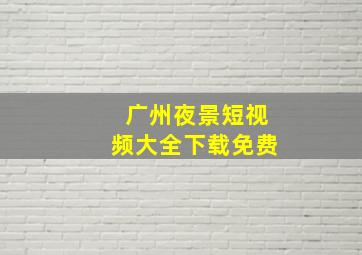 广州夜景短视频大全下载免费